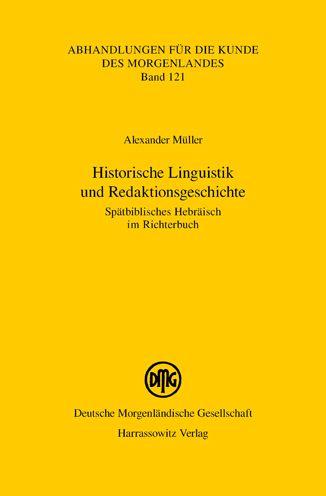 ABHANDLUNGEN FÜR DIE KUNDE DES MORGENLANDES
Band 121

Alexander Müller

Historische Linguistik und Redaktionsgeschichte
Spätbiblisches Hebräisch im Richterbuch

DMG

Deutsche Morgenländische Gesellschaft
Harrassowitz Verlag